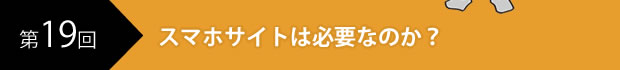 第19回

スマホサイトは必要なのか？